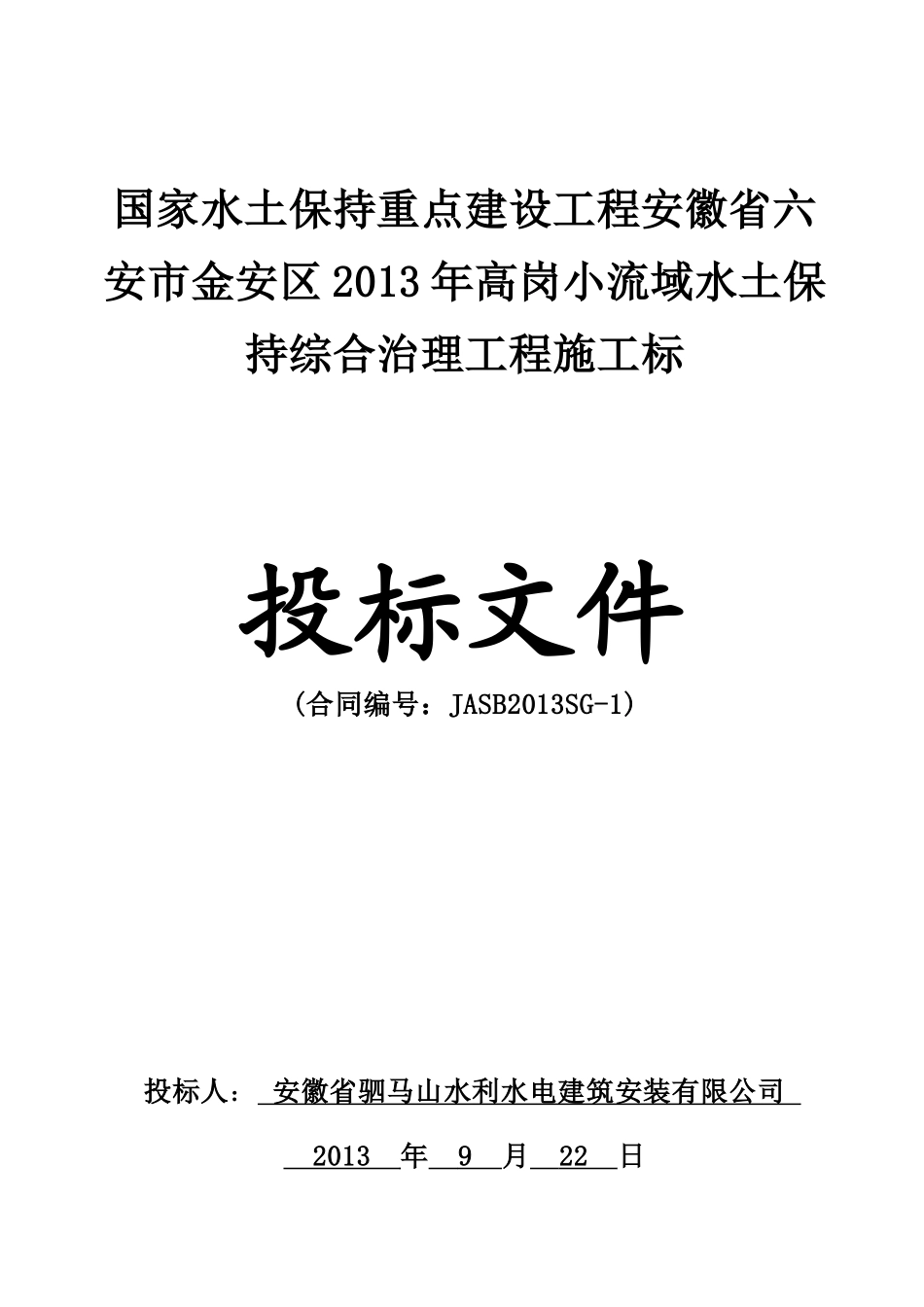 国家水土保持重点建设工程安徽省六安市金安区2013年高岗小流域水土保持综合治理工程施工标

投标文件

（合同编号：JASB2013SG-1）

投标人： 安徽省驷马山水利水电建筑安装有限公司

2013 年 9 月 22 日